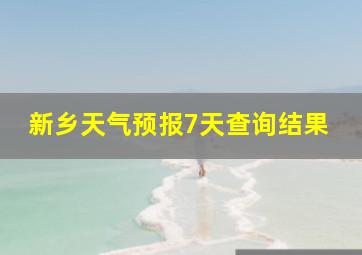 新乡天气预报7天查询结果